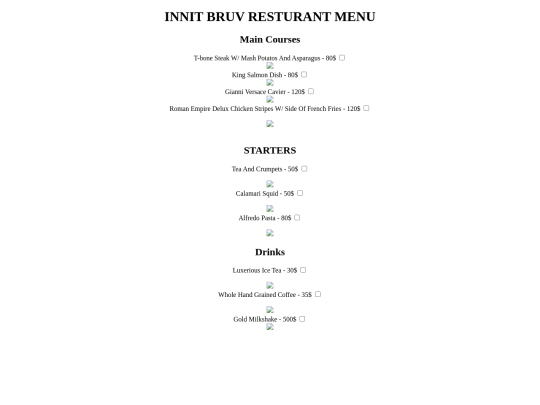 INNIT BRUV RESTURANT MENU

Main Courses

T-bone Steak W/ Mash Potatos And Asparagus - 80$

King Salmon Dish - 80$

Gianni Versace Cavier - 120$

Roman Empire Delux Chicken Stripes W/ Side Of French Fries - 120$

STARTERS

Tea And Crumpets - 50$

Calamari Squid - 50$

Alfredo Pasta - 80$

Drinks

Luxerious Ice Tea - 30$

Whole Hand Grained Coffee - 35$

Gold Milkshake - 500$